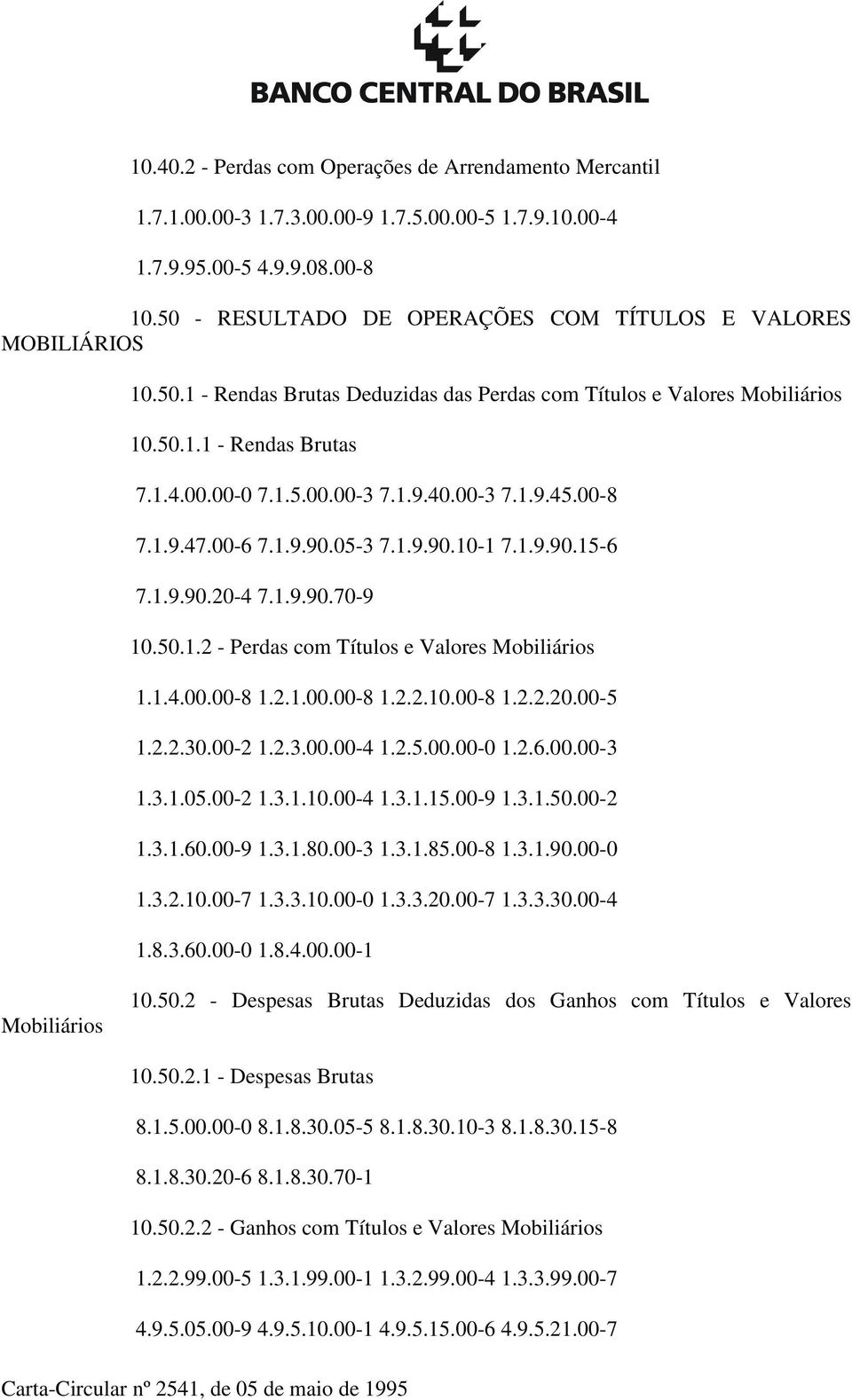 BANCO CENTRAL DO BRASIL

10.40.2 - Perdas com Operações de Arrendamento Mercantil

1.7.1.00.00-3 1.7.3.00.00-9 1.7.5.00.00-5 1.7.9.10.00-4

1.7.9.95.00-5 4.9.9.08.00-8

10.50 - RESULTADO DE OPERAÇÕES COM TÍTULOS E VALORES MOBILIÁRIOS

10.50.1 - Rendas Brutas Deduzidas das Perdas com Títulos e Valores Mobiliários

10.50.1.1 - Rendas Brutas

7.1.4.00.00-0 7.1.5.00.00-3 7.1.9.40.00-3 7.1.9.45.00-8

7.1.9.47.00-6 7.1.9.90.05-3 7.1.9.90.10-1 7.1.9.90.15-6

7.1.9.90.20-4 7.1.9.90.70-9

10.50.1.2 - Perdas com Títulos e Valores Mobiliários

1.1.4.00.00-8 1.2.1.00.00-8 1.2.2.10.00-8 1.2.2.20.00-5

1.2.2.30.00-2 1.2.3.00.00-4 1.2.5.00.00-0 1.2.6.00.00-3

1.3.1.05.00-2 1.3.1.10.00-4 1.3.1.15.00-9 1.3.1.50.00-2

1.3.1.60.00-9 1.3.1.80.00-3 1.3.1.85.00-8 1.3.1.90.00-0

1.3.2.10.00-7 1.3.3.10.00-0 1.3.3.20.00-7 1.3.3.30.00-4

1.8.3.60.00-0 1.8.4.00.00-1

10.50.2 - Despesas Brutas Deduzidas dos Ganhos com Títulos e Valores Mobiliários

10.50.2.1 - Despesas Brutas

8.1.5.00.00-0 8.1.8.30.05-5 8.1.8.30.10-3 8.1.8.30.15-8

8.1.8.30.20-6 8.1.8.30.70-1

10.50.2.2 - Ganhos com Títulos e Valores Mobiliários

1.2.2.99.00-5 1.3.1.99.00-1 1.3.2.99.00-4 1.3.3.99.00-7

4.9.5.05.00-9 4.9.5.10.00-1 4.9.5.15.00-6 4.9.5.21.00-7

Carta-Circular nº 2541, de 05 de maio de 1995